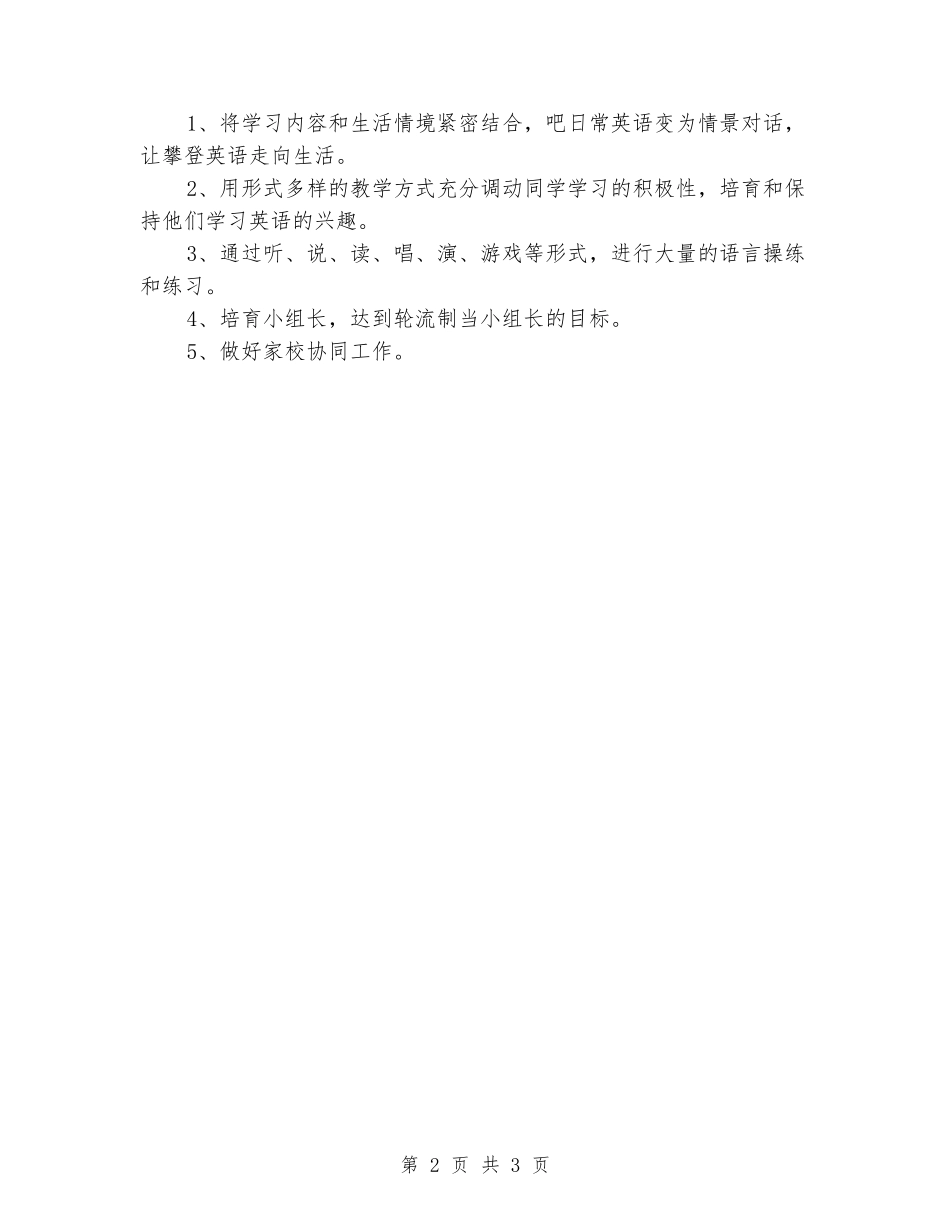 1、将学习内容和生活情境紧密结合，吧日常英语变为情景对话，让攀登英语走向生活。

2、用形式多样的教学方式充分调动同学学习的积极性，培育和保持他们学习英语的兴趣。

3、通过听、说、读、唱、演、游戏等形式，进行大量的语言操练和练习。

4、培育小组长，达到轮流制当小组长的目标。

5、做好家校协同工作。

第 2 页 共 3 页